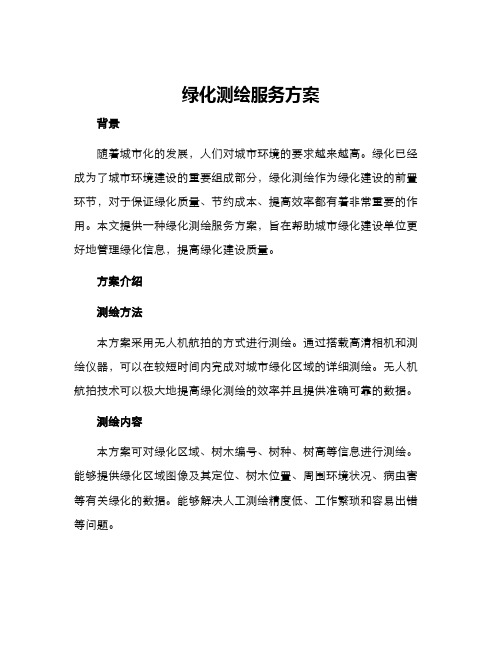 绿化测绘服务方案

背景

随着城市化的发展，人们对城市环境的要求越来越高。绿化已经成为了城市环境建设的重要组成部分，绿化测绘作为绿化建设的前置环节，对于保证绿化质量、节约成本、提高效率都有着非常重要的作用。本文提供一种绿化测绘服务方案，旨在帮助城市绿化建设单位更好地管理绿化信息，提高绿化建设质量。

方案介绍

测绘方法

本方案采用无人机航拍的方式进行测绘。通过搭载高清相机和测绘仪器，可以在较短时间内完成对城市绿化区域的详细测绘。无人机航拍技术可以极大地提高绿化测绘的效率并且提供准确可靠的数据。

测绘内容

本方案可对绿化区域、树木编号、树种、树高等信息进行测绘。能够提供绿化区域图像及其定位、树木位置、周围环境状况、病虫害等有关绿化的数据。能够解决人工测绘精度低、工作繁琐和容易出错等问题。